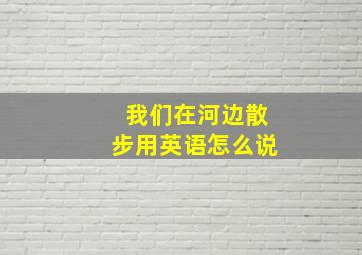 我们在河边散步用英语怎么说